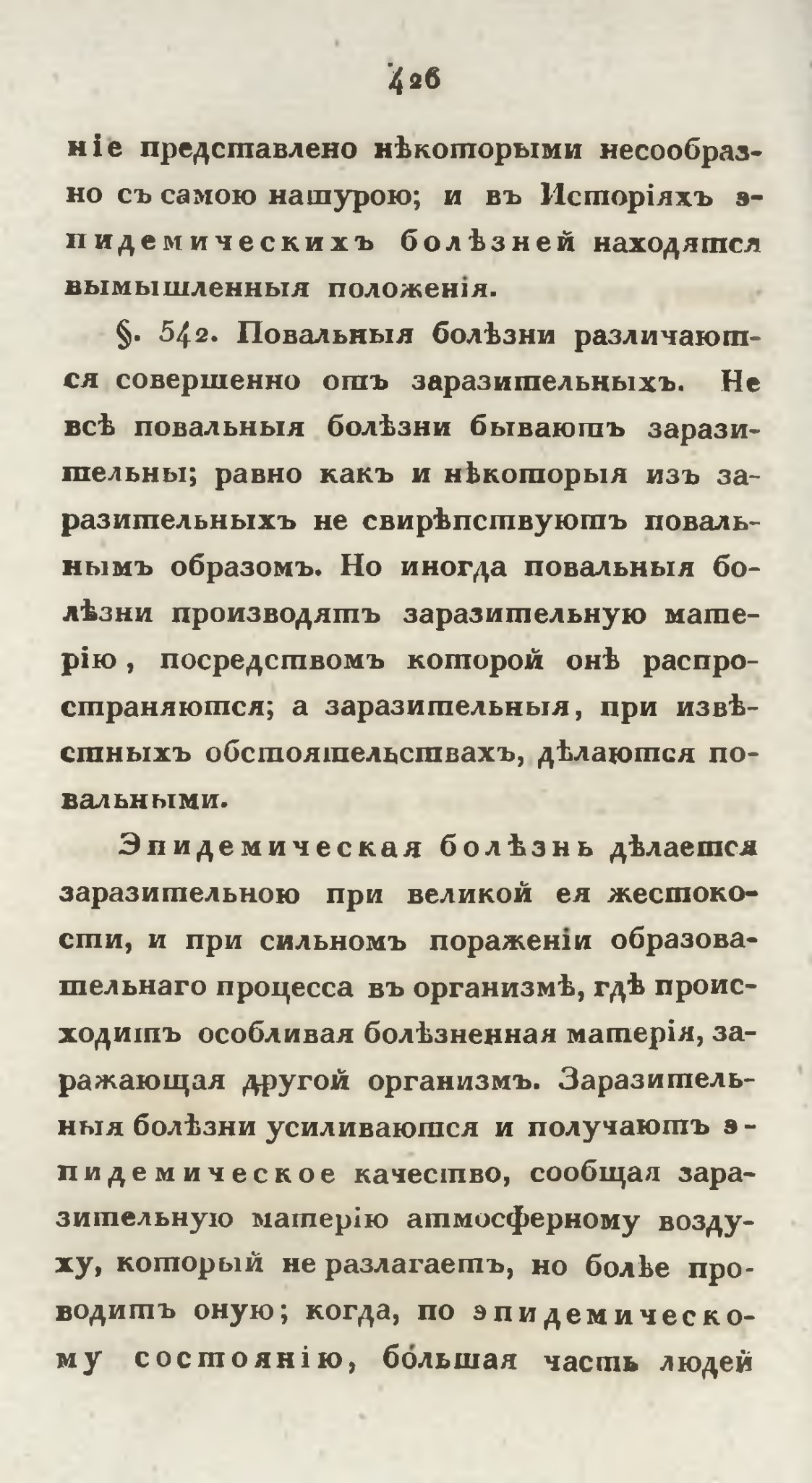 426

ніе представлено нѣкоторыми несообразно съ самою натурою; и въ Исторіяхъ эпидемическихъ болѣзней находятся вымышленныя положенія.

§. 542. Повальныя болѣзни различаются совершенно отъ заразительныхъ. Не всѣ повальныя болѣзни бываютъ заразительны; равно какъ и нѣкоторыя изъ заразительныхъ не свирѣпствуютъ повальнымъ образомъ. Но иногда повальныя болѣзни производятъ заразительную матерію, посредствомъ которой онѣ распространяются; а заразительныя, при извѣстныхъ обстоятельствахъ, дѣлаются повальными.

Эпидемическая болѣзнь дѣлается заразительною при великой ея жестокости, и при сильномъ пораженіи образовательнаго процесса въ организмѣ, гдѣ происходитъ особливая болѣзненная матерія, заражающая другой организмъ. Заразительныя болѣзни усиливаются и получаютъ эпидемическое качество, сообщая заразительную матерію атмосферному воздуху, который не разлагаетъ, но болѣе проводитъ оную; когда, по эпидемическому состоянію, бо́льшая часть людей